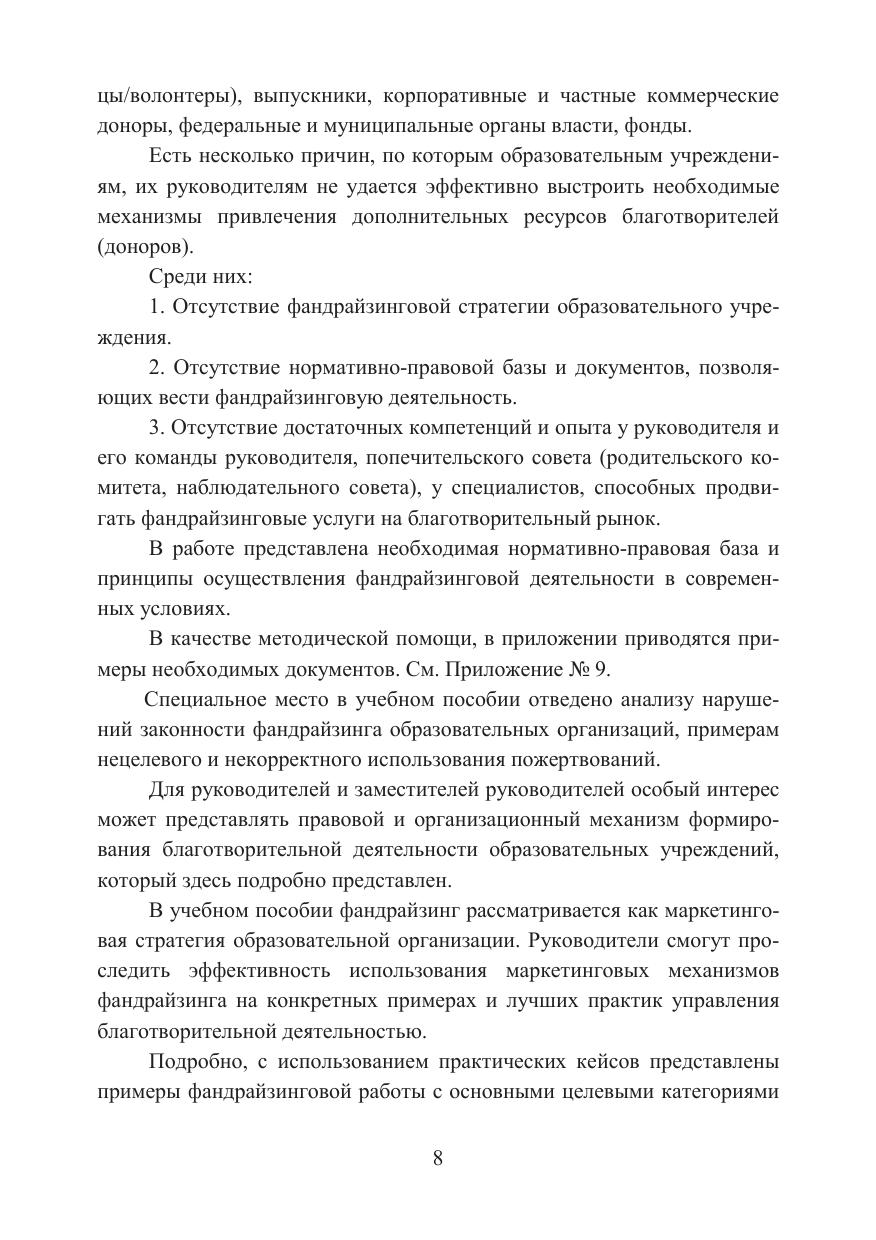 цы/волонтеры), выпускники, корпоративные и частные коммерческие доноры, федеральные и муниципальные органы власти, фонды.

Есть несколько причин, по которым образовательным учреждениям, их руководителям не удается эффективно выстроить необходимые механизмы привлечения дополнительных ресурсов благотворителей (доноров).

Среди них:

1. Отсутствие фандрайзинговой стратегии образовательного учреждения.

2. Отсутствие нормативно-правовой базы и документов, позволяющих вести фандрайзинговую деятельность.

3. Отсутствие достаточных компетенций и опыта у руководителя и его команды руководителя, попечительского совета (родительского комитета, наблюдательного совета), у специалистов, способных продвигать фандрайзинговые услуги на благотворительный рынок.

В работе представлена необходимая нормативно-правовая база и принципы осуществления фандрайзинговой деятельности в современных условиях.

В качестве методической помощи, в приложении приводятся примеры необходимых документов. См. Приложение № 9.

Специальное место в учебном пособии отведено анализу нарушений законности фандрайзинга образовательных организаций, примерам нецелевого и некорректного использования пожертвований.

Для руководителей и заместителей руководителей особый интерес может представлять правовой и организационный механизм формирования благотворительной деятельности образовательных учреждений, который здесь подробно представлен.

В учебном пособии фандрайзинг рассматривается как маркетинговая стратегия образовательной организации. Руководители смогут проследить эффективность использования маркетинговых механизмов фандрайзинга на конкретных примерах и лучших практик управления благотворительной деятельностью.

Подробно, с использованием практических кейсов представлены примеры фандрайзинговой работы с основными целевыми категориями

8